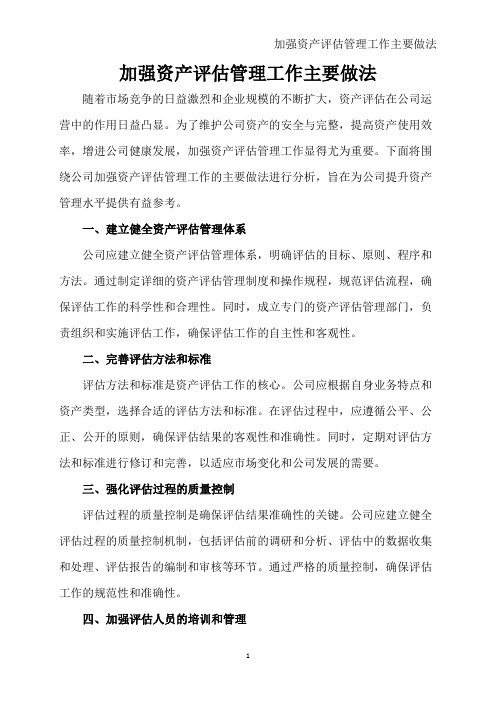 加强资产评估管理工作主要做法

加强资产评估管理工作主要做法

随着市场竞争的日益激烈和企业规模的不断扩大，资产评估在公司运营中的作用日益凸显。为了维护公司资产的安全与完整，提高资产使用效率，增进公司健康发展，加强资产评估管理工作显得尤为重要。下面将围绕公司加强资产评估管理工作的主要做法进行分析，旨在为公司提升资产管理水平提供有益参考。

一、建立健全资产评估管理体系

公司应建立健全资产评估管理体系，明确评估的目标、原则、程序和方法。通过制定详细的资产评估管理制度和操作规程，规范评估流程，确保评估工作的科学性和合理性。同时，成立专门的资产评估管理部门，负责组织和实施评估工作，确保评估工作的自主性和客观性。

二、完善评估方法和标准

评估方法和标准是资产评估工作的核心。公司应根据自身业务特点和资产类型，选择合适的评估方法和标准。在评估过程中，应遵循公平、公正、公开的原则，确保评估结果的客观性和准确性。同时，定期对评估方法和标准进行修订和完善，以适应市场变化和公司发展的需要。

三、强化评估过程的质量控制

评估过程的质量控制是确保评估结果准确性的关键。公司应建立健全评估过程的质量控制机制，包括评估前的调研和分析、评估中的数据收集和处理、评估报告的编制和审核等环节。通过严格的质量控制，确保评估工作的规范性和准确性。

四、加强评估人员的培训和管理

1